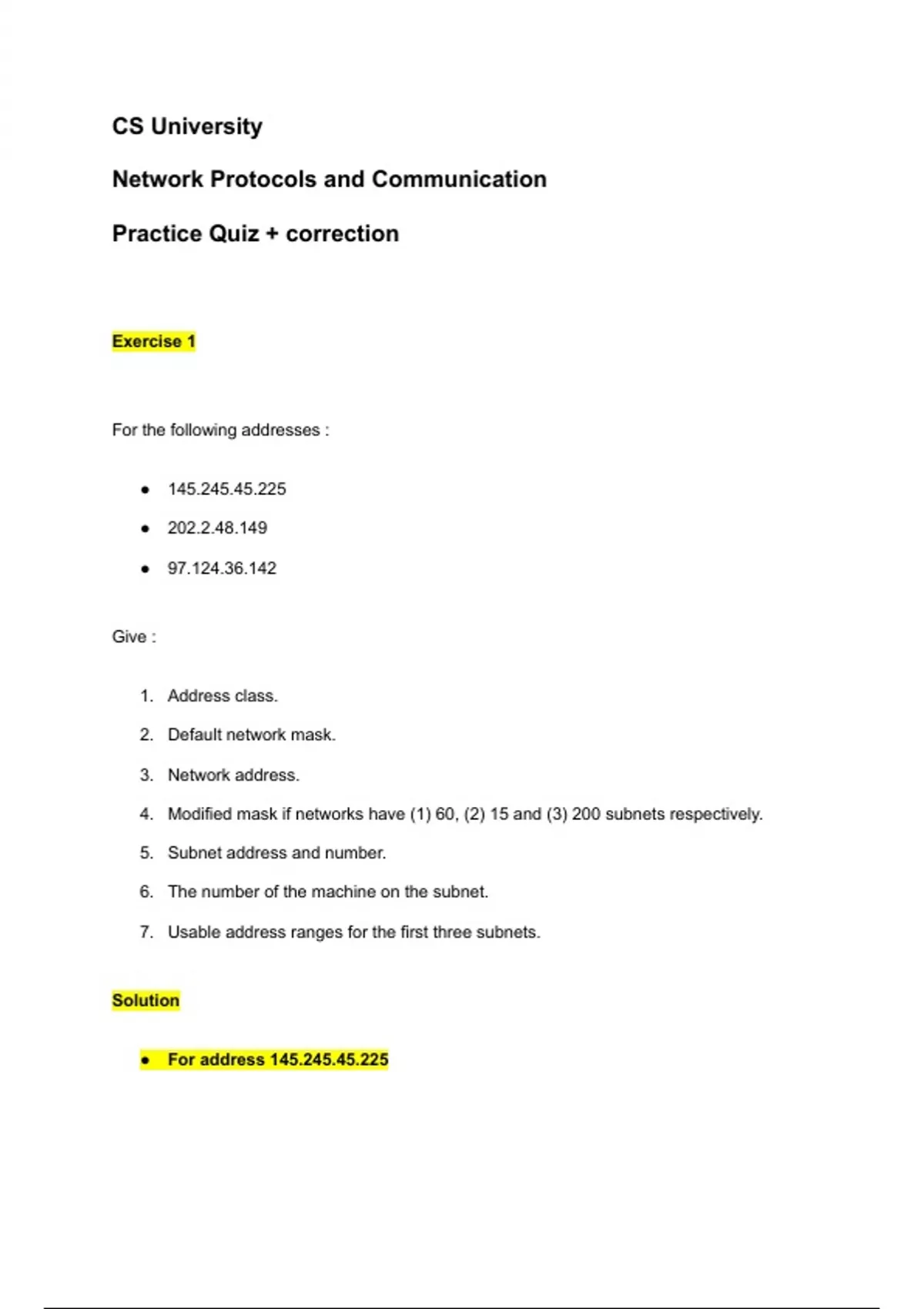 CS University

Network Protocols and Communication

Practice Quiz + correction

Exercise 1

For the following addresses :

• 145.245.45.225
• 202.2.48.149
• 97.124.36.142

Give :

1. Address class.
2. Default network mask.
3. Network address.
4. Modified mask if networks have (1) 60, (2) 15 and (3) 200 subnets respectively.
5. Subnet address and number.
6. The number of the machine on the subnet.
7. Usable address ranges for the first three subnets.

Solution

• For address 145.245.45.225